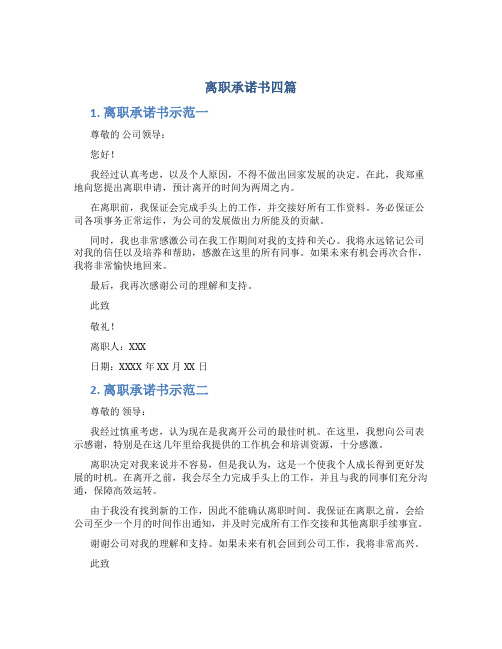 离职承诺书四篇

1. 离职承诺书示范一

尊敬的 公司领导：

您好！

我经过认真考虑，以及个人原因，不得不做出回家发展的决定。在此，我郑重地向您提出离职申请，预计离开的时间为两周之内。

在离职前，我保证会完成手头上的工作，并交接好所有工作资料。务必保证公司各项事务正常运作，为公司的发展做出力所能及的贡献。

同时，我也非常感激公司在我工作期间对我的支持和关心。我将永远铭记公司对我的信任以及培养和帮助，感激在这里的所有同事。如果未来有机会再次合作，我将非常愉快地回来。

最后，我再次感谢公司的理解和支持。

此致

敬礼！

离职人：XXX

日期：XXXX 年 XX 月 XX 日

2. 离职承诺书示范二

尊敬的 领导：

我经过慎重考虑，认为现在是我离开公司的最佳时机。在这里，我想向公司表示感谢，特别是在这几年里给我提供的工作机会和培训资源，十分感激。

离职决定对我来说并不容易，但是我认为，这是一个使我个人成长得到更好发展的时机。在离开之前，我会尽全力完成手头上的工作，并且与我的同事们充分沟通，保障高效运转。

由于我没有找到新的工作，因此不能确认离职时间。我保证在离职之前，会给公司至少一个月的时间作出通知，并及时完成所有工作交接和其他离职手续事宜。

谢谢公司对我的理解和支持。如果未来有机会回到公司工作，我将非常高兴。

此致